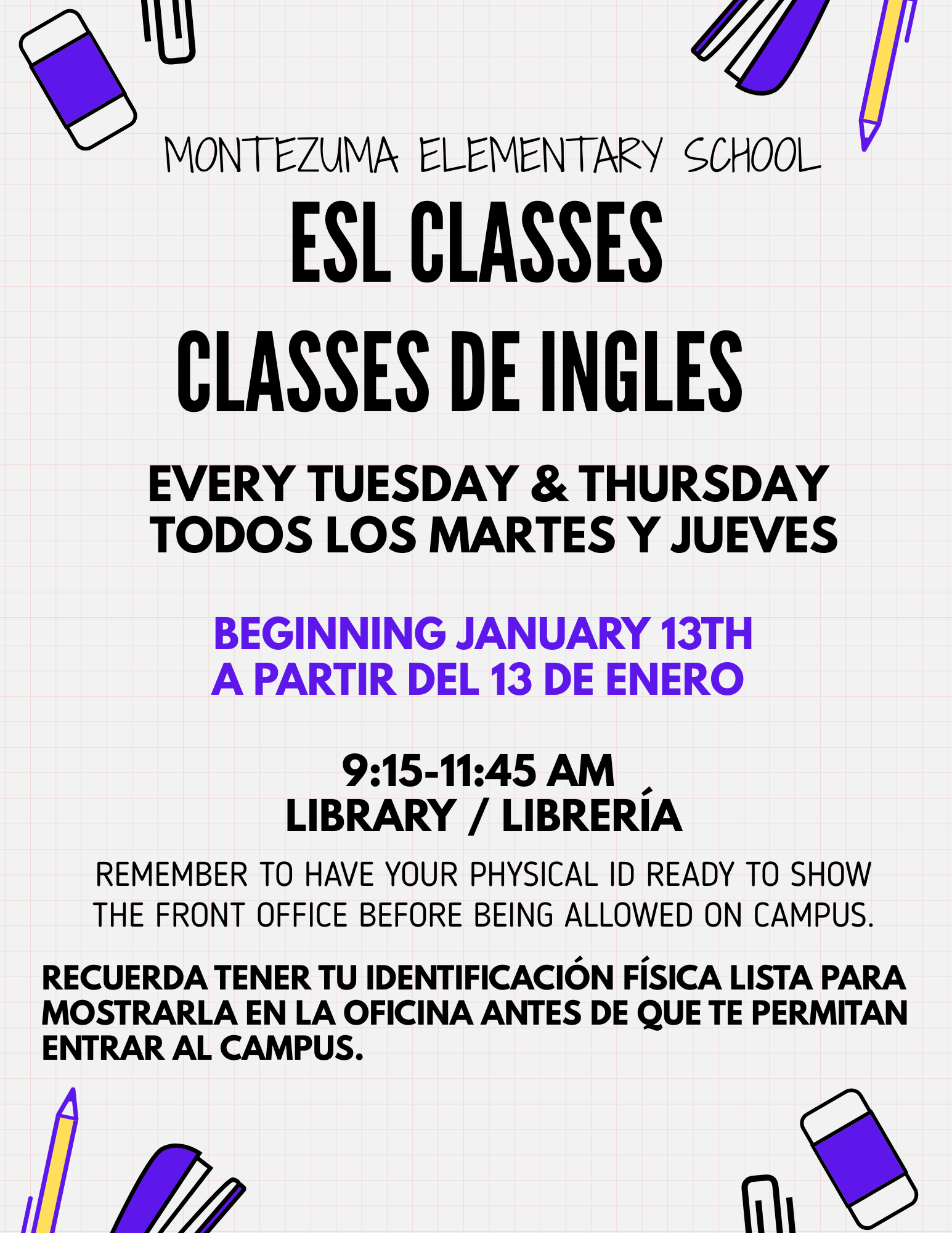 MONTEZUMA ELEMENTARY SCHOOL

ESL CLASSES

CLASSES DE INGLES

EVERY TUESDAY & THURSDAY
TODOS LOS MARTES Y JUEVES

BEGINNING JANUARY 13TH
A PARTIR DEL 13 DE ENERO

9:15-11:45 AM
LIBRARY / LIBRERÍA

REMEMBER TO HAVE YOUR PHYSICAL ID READY TO SHOW THE FRONT OFFICE BEFORE BEING ALLOWED ON CAMPUS.

RECUERDA TENER TU IDENTIFICACIÓN FÍSICA LISTA PARA MOSTRARLA EN LA OFICINA ANTES DE QUE TE PERMITAN ENTRAR AL CAMPUS.